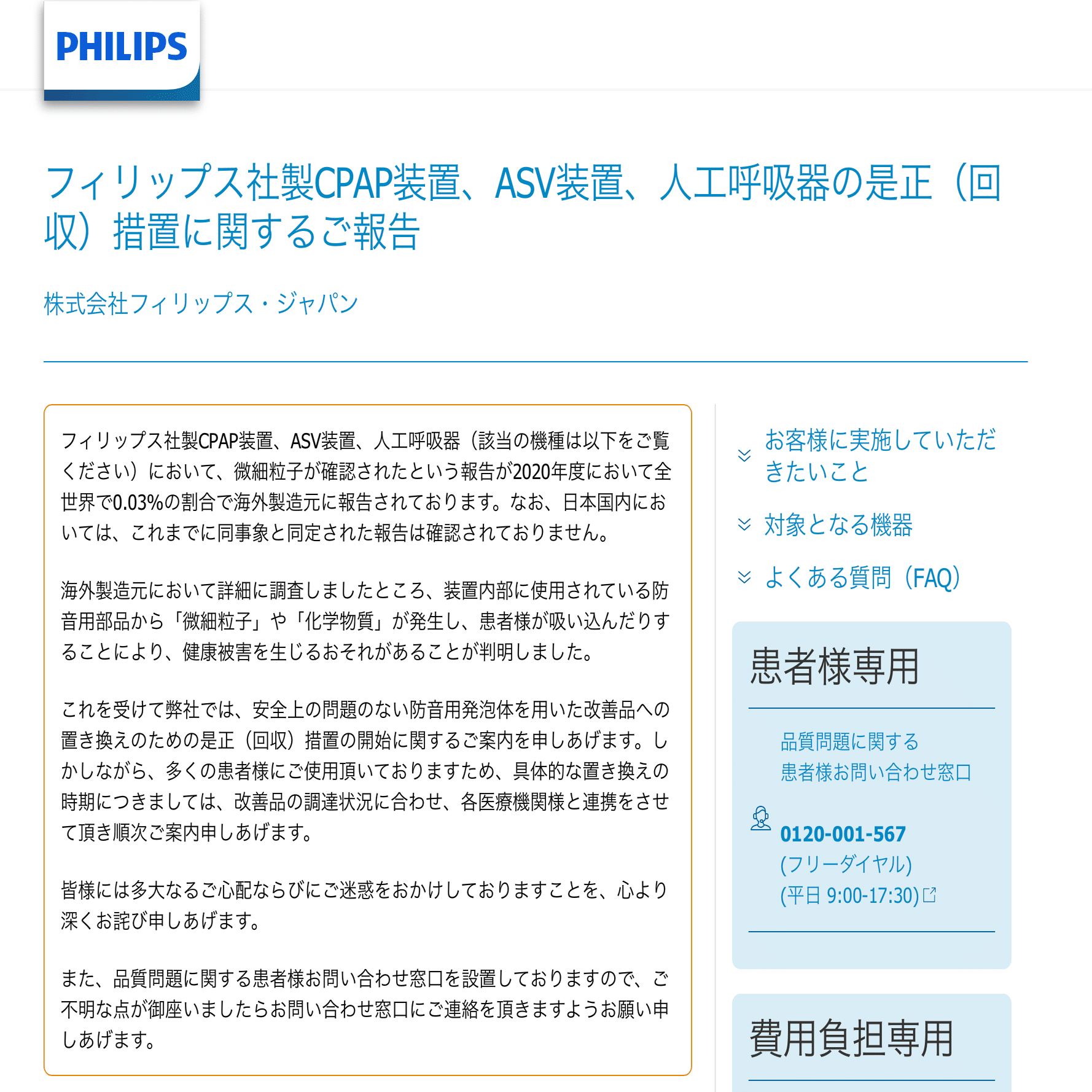 PHILIPS

フィリップス社製CPAP装置、ASV装置、人工呼吸器の是正（回収）措置に関するご報告

株式会社フィリップス・ジャパン

フィリップス社製CPAP装置、ASV装置、人工呼吸器（該当の機種は以下をご覧ください）において、微細粒子が確認されたという報告が2020年度において全世界で0.03%の割合で海外製造元に報告されております。なお、日本国内においては、これまでに同事象と同定された報告は確認されておりません。

海外製造元において詳細に調査しましたところ、装置内部に使用されている防音用部品から「微細粒子」や「化学物質」が発生し、患者様が吸い込んだりすることにより、健康被害を生じるおそれがあることが判明しました。

これを受けて弊社では、安全上の問題のない防音用発泡体を用いた改善品への置き換えのための是正（回収）措置の開始に関するご案内を申しあげます。しかしながら、多くの患者様にご使用頂いておりますため、具体的な置き換えの時期につきましては、改善品の調達状況に合わせ、各医療機関様と連携をさせて頂き順次ご案内申しあげます。

皆様には多大なるご心配ならびにご迷惑をおかけしておりますことを、心より深くお詫び申しあげます。

また、品質問題に関する患者様お問い合わせ窓口を設置しておりますので、ご不明な点が御座いましたらお問い合わせ窓口にご連絡を頂きますようお願い申しあげます。

お客様に実施していただきたいこと

対象となる機器

よくある質問（FAQ）

患者様専用

品質問題に関する
患者様お問い合わせ窓口

0120-001-567
(フリーダイヤル)
(平日 9:00-17:30)

費用負担専用